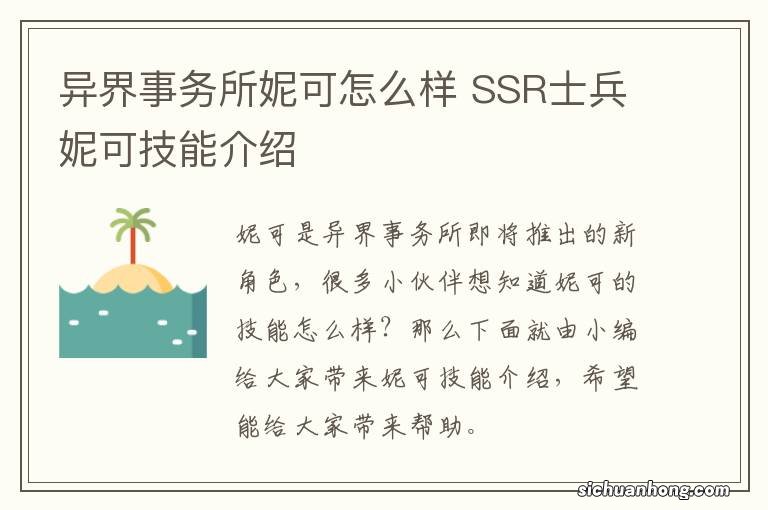 异界事务所妮可怎么样 SSR士兵妮可技能介绍

妮可是异界事务所即将推出的新角色，很多小伙伴想知道妮可的技能怎么样？那么下面就由小编给大家带来妮可技能介绍，希望能给大家带来帮助。

sichuanhong.com